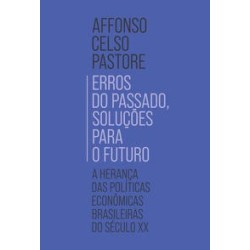 AFFONSO
CELSO
PASTORE

ERROS
DO PASSADO,
SOLUÇÕES
PARA
O FUTURO

A HERANÇA
DAS POLÍTICAS
ECONÔMICAS
BRASILEIRAS
DO SÉCULO XX